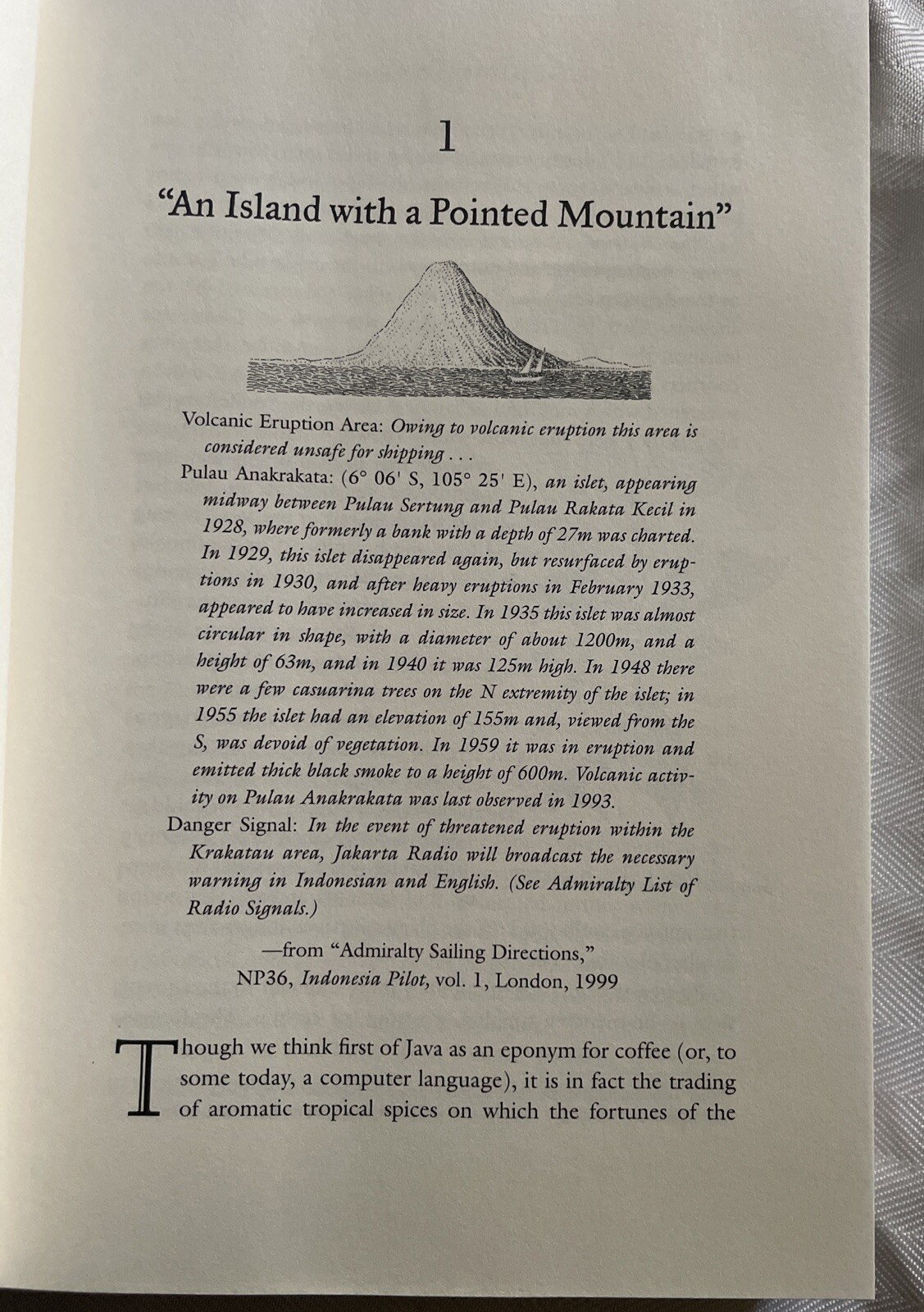 1

"An Island with a Pointed Mountain"

Volcanic Eruption Area: Owing to volcanic eruption this area is considered unsafe for shipping . . .

Pulau Anakrakata: (6° 06' S, 105° 25' E), an islet, appearing midway between Pulau Sertung and Pulau Rakata Kecil in 1928, where formerly a bank with a depth of 27m was charted. In 1929, this islet disappeared again, but resurfaced by eruptions in 1930, and after heavy eruptions in February 1933, appeared to have increased in size. In 1935 this islet was almost circular in shape, with a diameter of about 1200m, and a height of 63m, and in 1940 it was 125m high. In 1948 there were a few casuarina trees on the N extremity of the islet; in 1955 the islet had an elevation of 155m and, viewed from the S, was devoid of vegetation. In 1959 it was in eruption and emitted thick black smoke to a height of 600m. Volcanic activity on Pulau Anakrakata was last observed in 1993.

Danger Signal: In the event of threatened eruption within the Krakatau area, Jakarta Radio will broadcast the necessary warning in Indonesian and English. (See Admiralty List of Radio Signals.)

—from "Admiralty Sailing Directions,"
NP36, Indonesia Pilot, vol. 1, London, 1999

Though we think first of Java as an eponym for coffee (or, to some today, a computer language), it is in fact the trading of aromatic tropical spices on which the fortunes of the